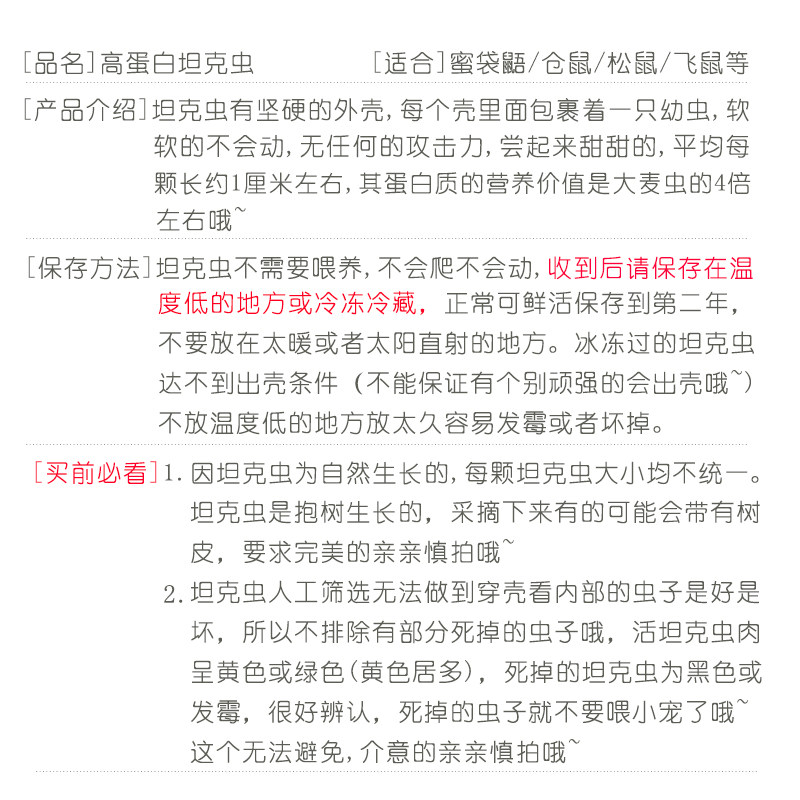 [品名]高蛋白坦克虫 [适合]蜜袋鼯/仓鼠/松鼠/飞鼠等

[产品介绍]坦克虫有坚硬的外壳，每个壳里面包裹着一只幼虫，软软的不会动，无任何的攻击力，尝起来甜甜的，平均每颗长约1厘米左右，其蛋白质的营养价值是大麦虫的4倍左右哦~

[保存方法]坦克虫不需要喂养，不会爬不会动，收到后请保存在温度低的地方或冷冻冷藏，正常可鲜活保存到第二年，不要放在太暖或者太阳直射的地方。冰冻过的坦克虫达不到出壳条件（不能保证有个别顽强的会出壳哦~）不放温度低的地方放太久容易发霉或者坏掉。

[买前必看]1.因坦克虫为自然生长的，每颗坦克虫大小均不统一。坦克虫是抱树生长的，采摘下来有的可能会带有树皮，要求完美的亲亲慎拍哦~

2.坦克虫人工筛选无法做到穿壳看内部的虫子是好是坏，所以不排除有部分死掉的虫子哦，活坦克虫肉呈黄色或绿色(黄色居多)，死掉的坦克虫为黑色或发霉，很好辨认，死掉的虫子就不要喂小宠了哦~这个无法避免，介意的亲亲慎拍哦~